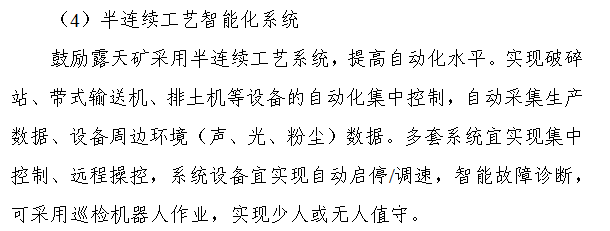 （4）半连续工艺智能化系统

鼓励露天矿采用半连续工艺系统，提高自动化水平。实现破碎站、带式输送机、排土机等设备的自动化集中控制，自动采集生产数据、设备周边环境（声、光、粉尘）数据。多套系统宜实现集中控制、远程操控，系统设备宜实现自动启停/调速，智能故障诊断，可采用巡检机器人作业，实现少人或无人值守。